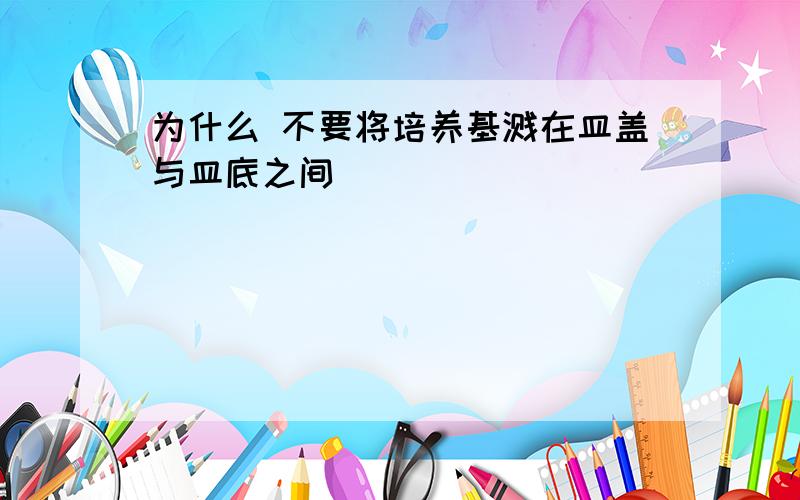 为什么 不要将培养基溅在皿盖与皿底之间